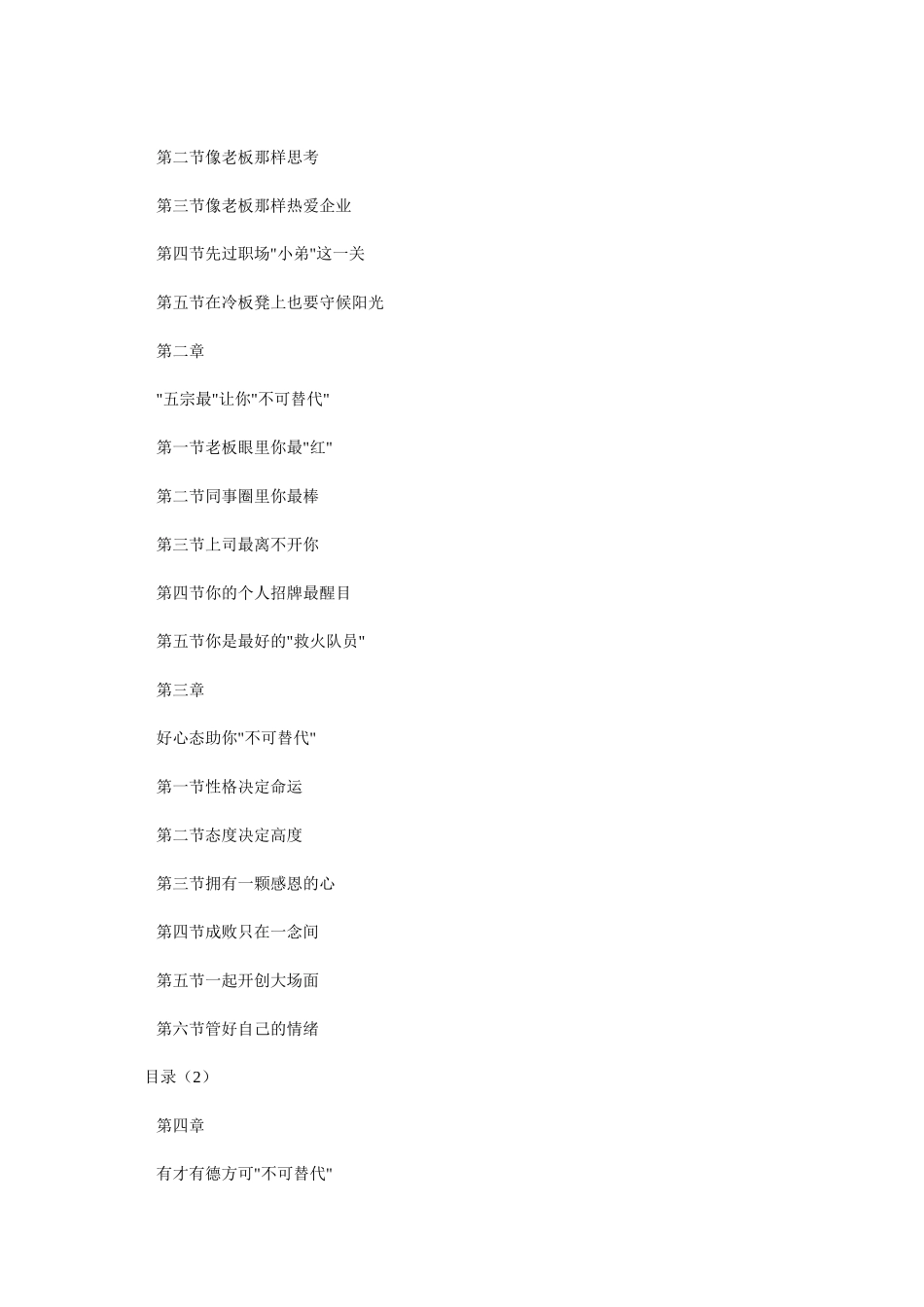 第二节像老板那样思考

第三节像老板那样热爱企业

第四节先过职场"小弟"这一关

第五节在冷板凳上也要守候阳光

第二章

"五宗最"让你"不可替代"

第一节老板眼里你最"红"

第二节同事圈里你最棒

第三节上司最离不开你

第四节你的个人招牌最醒目

第五节你是最好的"救火队员"

第三章

好心态助你"不可替代"

第一节性格决定命运

第二节态度决定高度

第三节拥有一颗感恩的心

第四节成败只在一念间

第五节一起开创大场面

第六节管好自己的情绪

目录（2）

第四章

有才有德方可"不可替代"